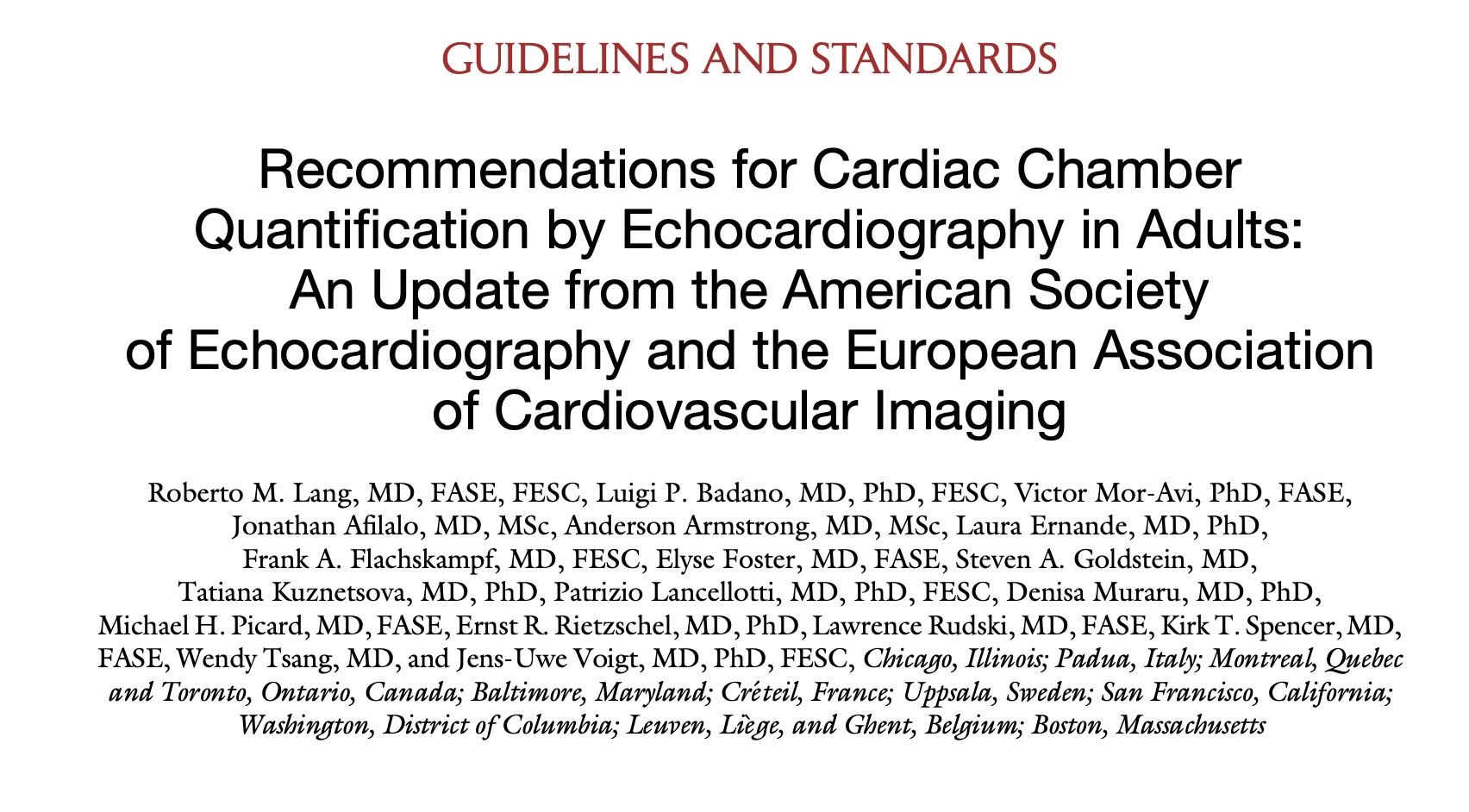 GUIDELINES AND STANDARDS

Recommendations for Cardiac Chamber Quantification by Echocardiography in Adults: An Update from the American Society of Echocardiography and the European Association of Cardiovascular Imaging

Roberto M. Lang, MD, FASE, FESC, Luigi P. Badano, MD, PhD, FESC, Victor Mor-Avi, PhD, FASE, Jonathan Afilalo, MD, MSc, Anderson Armstrong, MD, MSc, Laura Ernande, MD, PhD, Frank A. Flachskampf, MD, FESC, Elyse Foster, MD, FASE, Steven A. Goldstein, MD, Tatiana Kuznetsova, MD, PhD, Patrizio Lancellotti, MD, PhD, FESC, Denisa Muraru, MD, PhD, Michael H. Picard, MD, FASE, Ernst R. Rietzschel, MD, PhD, Lawrence Rudski, MD, FASE, Kirk T. Spencer, MD, FASE, Wendy Tsang, MD, and Jens-Uwe Voigt, MD, PhD, FESC, Chicago, Illinois; Padua, Italy; Montreal, Quebec and Toronto, Ontario, Canada; Baltimore, Maryland; Créteil, France; Uppsala, Sweden; San Francisco, California; Washington, District of Columbia; Leuven, Liège, and Ghent, Belgium; Boston, Massachusetts